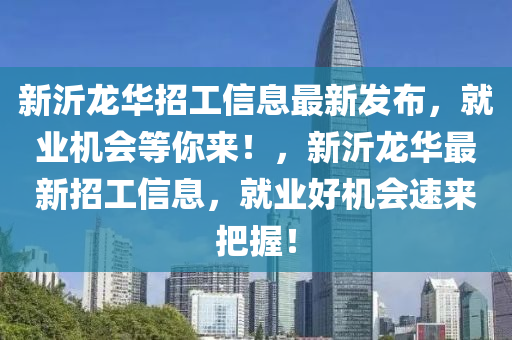 新沂龙华招工信息最新发布，就业机会等你来！，新沂龙华最新招工信息，就业好机会速来把握！